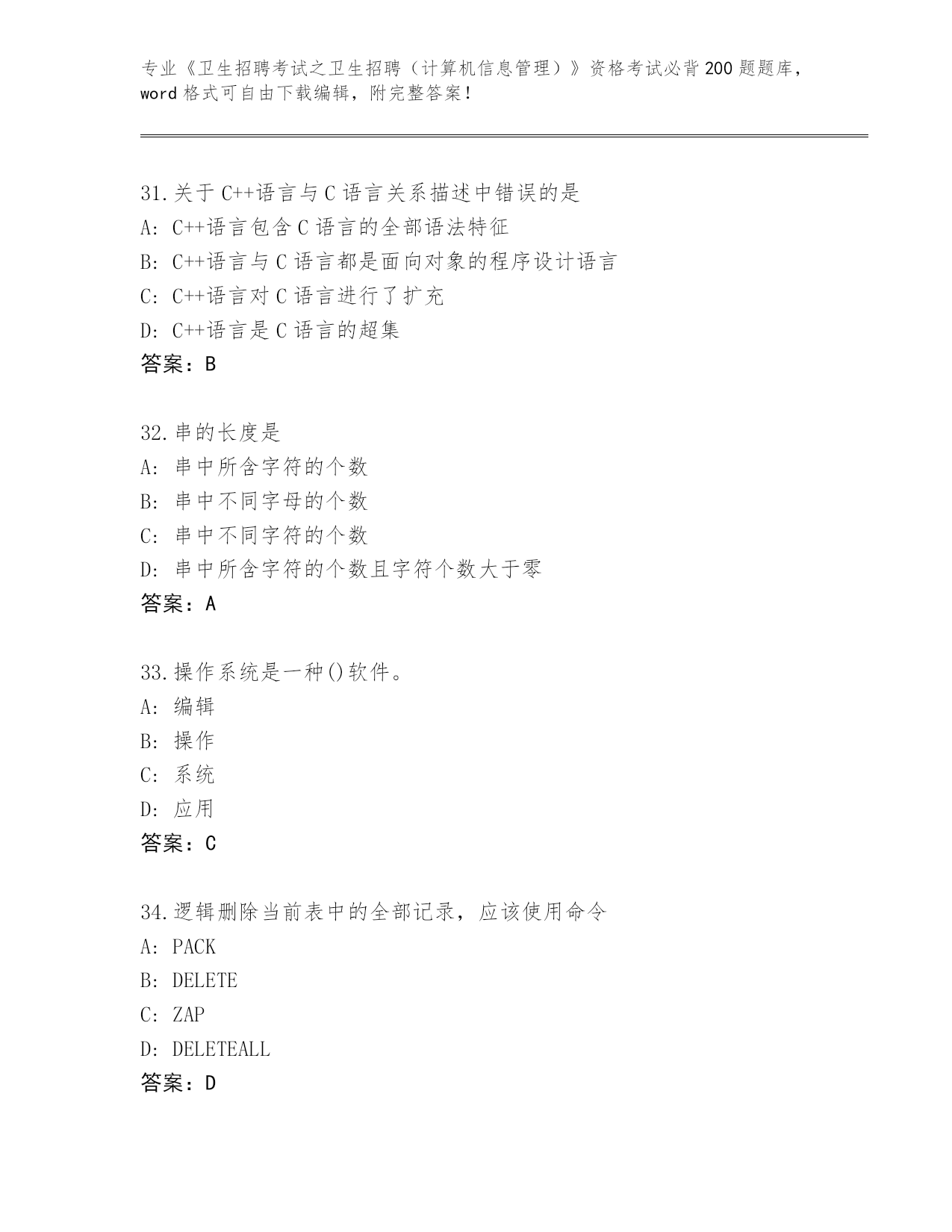 专业《卫生招聘考试之卫生招聘（计算机信息管理）》资格考试必背200题题库，word格式可自由下载编辑，附完整答案！

31.关于C++语言与C语言关系描述中错误的是
A: C++语言包含C语言的全部语法特征
B: C++语言与C语言都是面向对象的程序设计语言
C: C++语言对C语言进行了扩充
D: C++语言是C语言的超集
答案：B

32.串的长度是
A: 串中所含字符的个数
B: 串中不同字母的个数
C: 串中不同字符的个数
D: 串中所含字符的个数且字符个数大于零
答案：A

33.操作系统是一种()软件。
A: 编辑
B: 操作
C: 系统
D: 应用
答案：C

34.逻辑删除当前表中的全部记录，应该使用命令
A: PACK
B: DELETE
C: ZAP
D: DELETEALL
答案：D